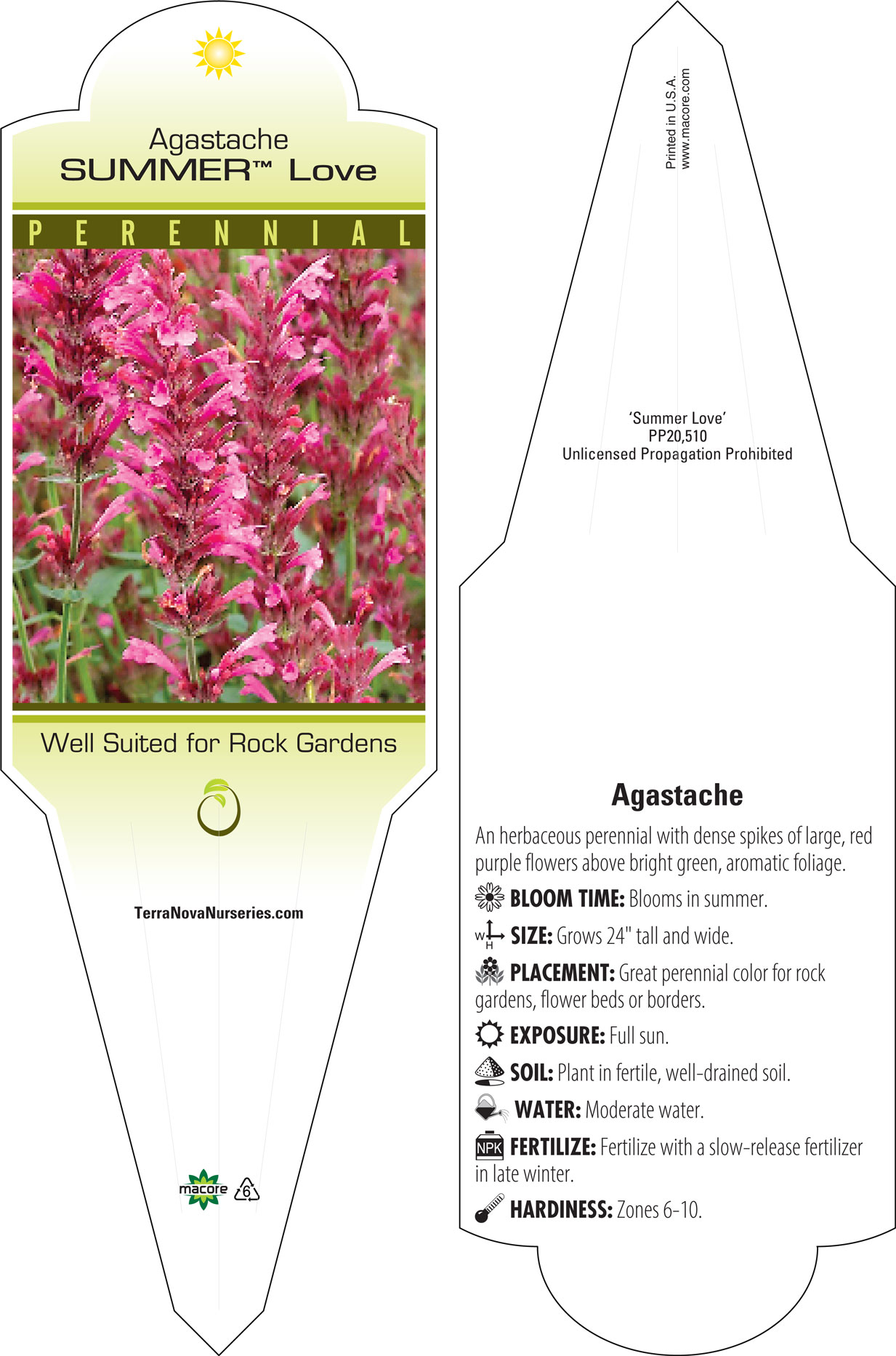 Agastache
SUMMER™ Love

PERENNIAL

Well Suited for Rock Gardens

TerraNovaNurseries.com

macore 6

Printed in U.S.A.
www.macore.com

'Summer Love'
PP20,510
Unlicensed Propagation Prohibited

Agastache

An herbaceous perennial with dense spikes of large, red purple flowers above bright green, aromatic foliage.

BLOOM TIME: Blooms in summer.

W H SIZE: Grows 24" tall and wide.

PLACEMENT: Great perennial color for rock gardens, flower beds or borders.

EXPOSURE: Full sun.

SOIL: Plant in fertile, well-drained soil.

WATER: Moderate water.

NPK FERTILIZE: Fertilize with a slow-release fertilizer in late winter.

HARDINESS: Zones 6-10.